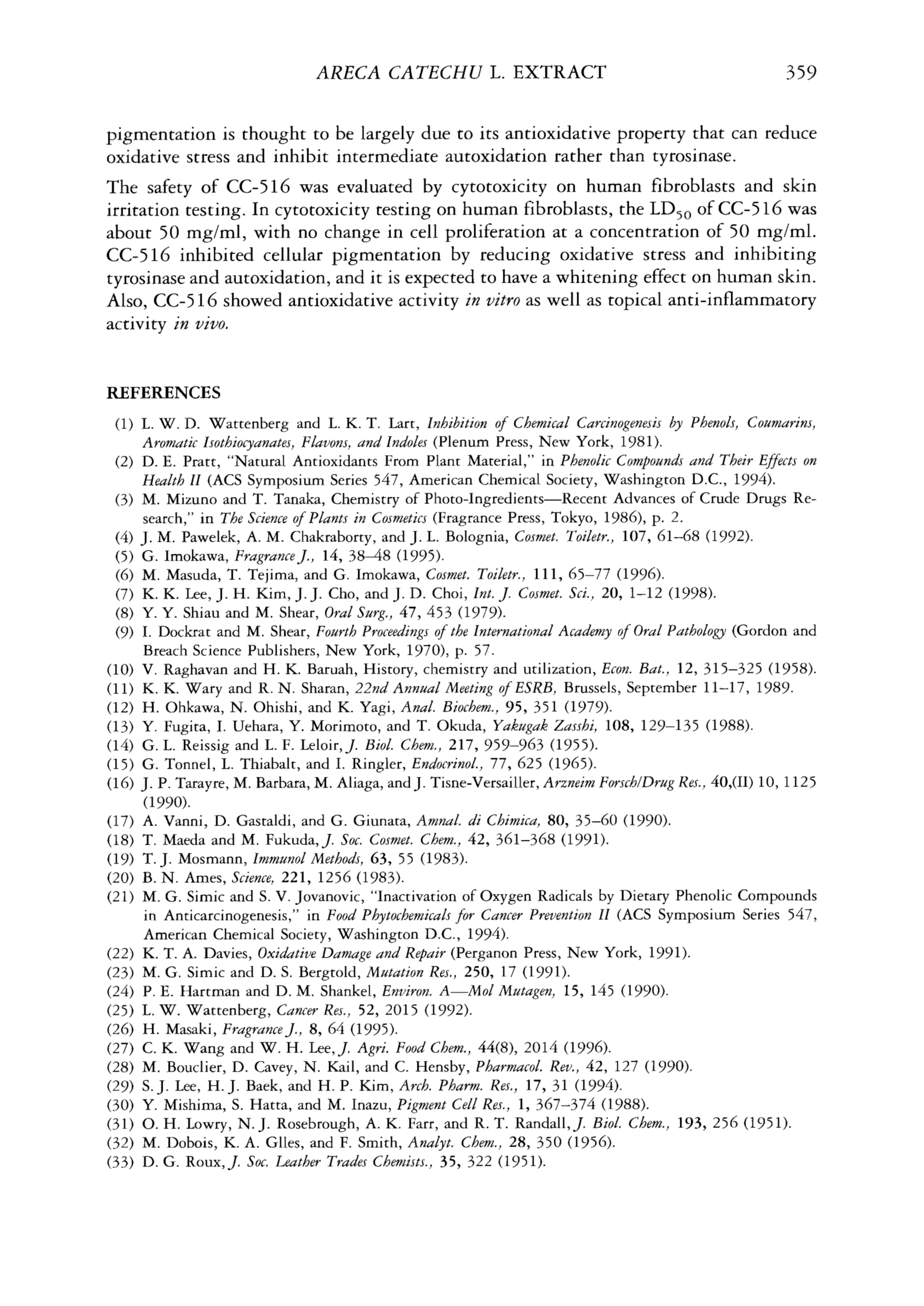 ARECA CATECHU L. EXTRACT 359

pigmentation is thought to be largely due to its antioxidative property that can reduce oxidative stress and inhibit intermediate autoxidation rather than tyrosinase.

The safety of CC-516 was evaluated by cytotoxicity on human fibroblasts and skin irritation testing. In cytotoxicity testing on human fibroblasts, the $LD_{50}$ of CC-516 was about 50 mg/ml, with no change in cell proliferation at a concentration of 50 mg/ml. CC-516 inhibited cellular pigmentation by reducing oxidative stress and inhibiting tyrosinase and autoxidation, and it is expected to have a whitening effect on human skin. Also, CC-516 showed antioxidative activity in vitro as well as topical anti-inflammatory activity in vivo.

REFERENCES

(1) L. W. D. Wattenberg and L. K. T. Lart, Inhibition of Chemical Carcinogenesis by Phenols, Coumarins, Aromatic Isothiocyanates, Flavons, and Indoles (Plenum Press, New York, 1981).
(2) D. E. Pratt, "Natural Antioxidants From Plant Material," in Phenolic Compounds and Their Effects on Health II (ACS Symposium Series 547, American Chemical Society, Washington D.C., 1994).
(3) M. Mizuno and T. Tanaka, Chemistry of Photo-Ingredients—Recent Advances of Crude Drugs Research," in The Science of Plants in Cosmetics (Fragrance Press, Tokyo, 1986), p. 2.
(4) J. M. Pawelek, A. M. Chakraborty, and J. L. Bolognia, Cosmet. Toiletr., 107, 61–68 (1992).
(5) G. Imokawa, Fragrance J., 14, 38–48 (1995).
(6) M. Masuda, T. Tejima, and G. Imokawa, Cosmet. Toiletr., 111, 65–77 (1996).
(7) K. K. Lee, J. H. Kim, J. J. Cho, and J. D. Choi, Int. J. Cosmet. Sci., 20, 1–12 (1998).
(8) Y. Y. Shiau and M. Shear, Oral Surg., 47, 453 (1979).
(9) I. Dockrat and M. Shear, Fourth Proceedings of the International Academy of Oral Pathology (Gordon and Breach Science Publishers, New York, 1970), p. 57.
(10) V. Raghavan and H. K. Baruah, History, chemistry and utilization, Econ. Bat., 12, 315–325 (1958).
(11) K. K. Wary and R. N. Sharan, 22nd Annual Meeting of ESRB, Brussels, September 11–17, 1989.
(12) H. Ohkawa, N. Ohishi, and K. Yagi, Anal. Biochem., 95, 351 (1979).
(13) Y. Fugita, I. Uehara, Y. Morimoto, and T. Okuda, Yakugak Zasshi, 108, 129–135 (1988).
(14) G. L. Reissig and L. F. Leloir, J. Biol. Chem., 217, 959–963 (1955).
(15) G. Tonnel, L. Thiabalt, and I. Ringler, Endocrinol., 77, 625 (1965).
(16) J. P. Tarayre, M. Barbara, M. Aliaga, and J. Tisne-Versailler, Arzneim Forsch/Drug Res., 40,(II) 10, 1125 (1990).
(17) A. Vanni, D. Gastaldi, and G. Giunata, Amnal. di Chimica, 80, 35–60 (1990).
(18) T. Maeda and M. Fukuda, J. Soc. Cosmet. Chem., 42, 361–368 (1991).
(19) T. J. Mosmann, Immunol Methods, 63, 55 (1983).
(20) B. N. Ames, Science, 221, 1256 (1983).
(21) M. G. Simic and S. V. Jovanovic, "Inactivation of Oxygen Radicals by Dietary Phenolic Compounds in Anticarcinogenesis," in Food Phytochemicals for Cancer Prevention II (ACS Symposium Series 547, American Chemical Society, Washington D.C., 1994).
(22) K. T. A. Davies, Oxidative Damage and Repair (Perganon Press, New York, 1991).
(23) M. G. Simic and D. S. Bergtold, Mutation Res., 250, 17 (1991).
(24) P. E. Hartman and D. M. Shankel, Environ. A—Mol Mutagen, 15, 145 (1990).
(25) L. W. Wattenberg, Cancer Res., 52, 2015 (1992).
(26) H. Masaki, Fragrance J., 8, 64 (1995).
(27) C. K. Wang and W. H. Lee, J. Agri. Food Chem., 44(8), 2014 (1996).
(28) M. Bouclier, D. Cavey, N. Kail, and C. Hensby, Pharmacol. Rev., 42, 127 (1990).
(29) S. J. Lee, H. J. Baek, and H. P. Kim, Arch. Pharm. Res., 17, 31 (1994).
(30) Y. Mishima, S. Hatta, and M. Inazu, Pigment Cell Res., 1, 367–374 (1988).
(31) O. H. Lowry, N. J. Rosebrough, A. K. Farr, and R. T. Randall, J. Biol. Chem., 193, 256 (1951).
(32) M. Dobois, K. A. Glles, and F. Smith, Analyt. Chem., 28, 350 (1956).
(33) D. G. Roux, J. Soc. Leather Trades Chemists., 35, 322 (1951).